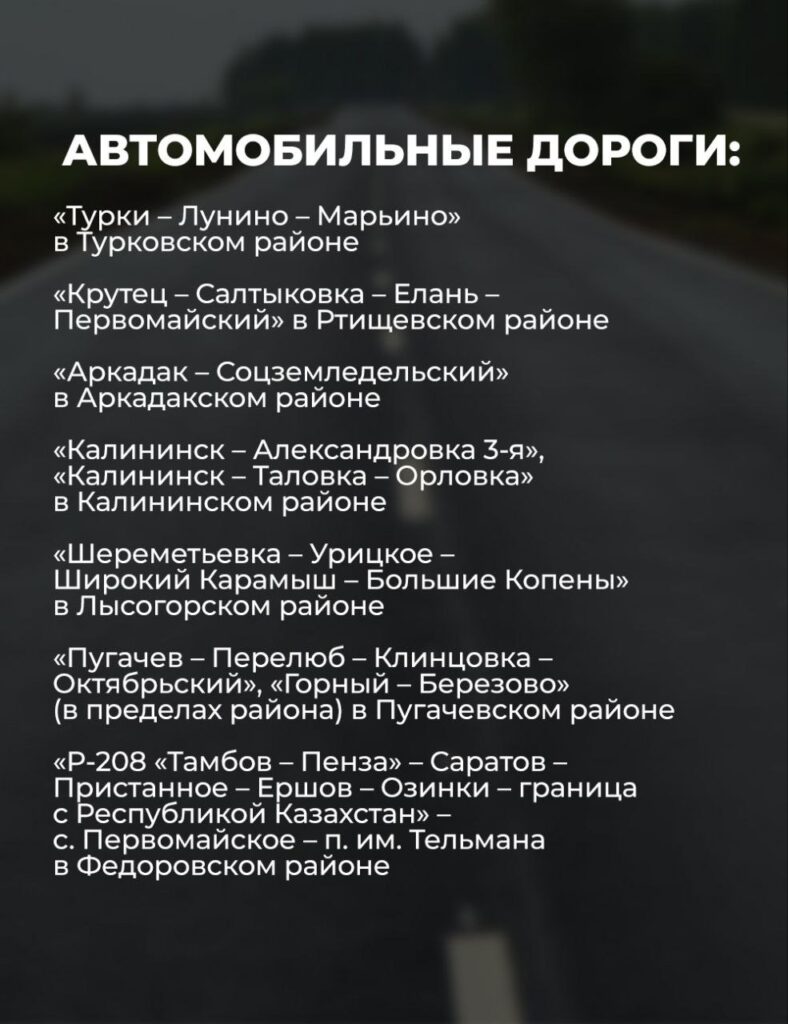 АВТОМОБИЛЬНЫЕ ДОРОГИ:

«Турки – Лунино – Марьино» в Турковском районе

«Крутец – Салтыковка – Елань – Первомайский» в Ртищевском районе

«Аркадак – Соцземледельский» в Аркадакском районе

«Калининск – Александровка 3-я», «Калининск – Таловка – Орловка» в Калининском районе

«Шереметьевка – Урицкое – Широкий Карамыш – Большие Копены» в Лысогорском районе

«Пугачев – Перелюб – Клинцовка – Октябрьский», «Горный – Березово» (в пределах района) в Пугачевском районе

«Р-208 «Тамбов – Пенза» – Саратов – Пристанное – Ершов – Озинки – граница с Республикой Казахстан» – с. Первомайское – п. им. Тельмана в Федоровском районе